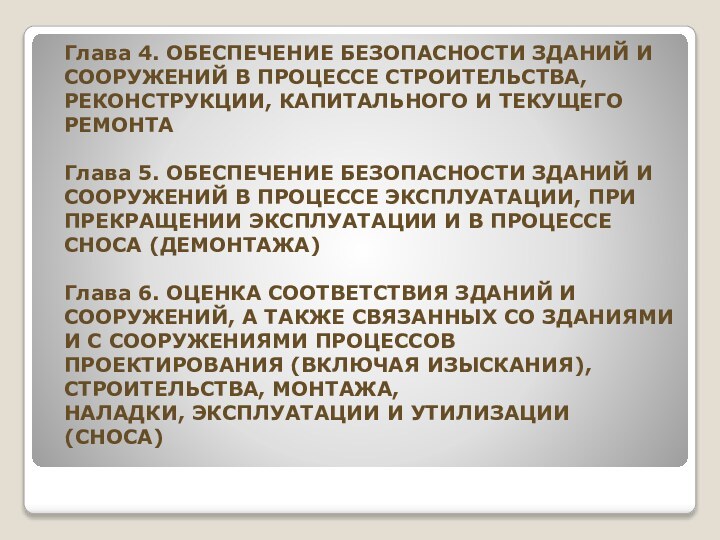 Глава 4. ОБЕСПЕЧЕНИЕ БЕЗОПАСНОСТИ ЗДАНИЙ И СООРУЖЕНИЙ В ПРОЦЕССЕ СТРОИТЕЛЬСТВА, РЕКОНСТРУКЦИИ, КАПИТАЛЬНОГО И ТЕКУЩЕГО РЕМОНТА

Глава 5. ОБЕСПЕЧЕНИЕ БЕЗОПАСНОСТИ ЗДАНИЙ И СООРУЖЕНИЙ В ПРОЦЕССЕ ЭКСПЛУАТАЦИИ, ПРИ ПРЕКРАЩЕНИИ ЭКСПЛУАТАЦИИ И В ПРОЦЕССЕ СНОСА (ДЕМОНТАЖА)

Глава 6. ОЦЕНКА СООТВЕТСТВИЯ ЗДАНИЙ И СООРУЖЕНИЙ, А ТАКЖЕ СВЯЗАННЫХ СО ЗДАНИЯМИ И С СООРУЖЕНИЯМИ ПРОЦЕССОВ ПРОЕКТИРОВАНИЯ (ВКЛЮЧАЯ ИЗЫСКАНИЯ), СТРОИТЕЛЬСТВА, МОНТАЖА, НАЛАДКИ, ЭКСПЛУАТАЦИИ И УТИЛИЗАЦИИ (СНОСА)